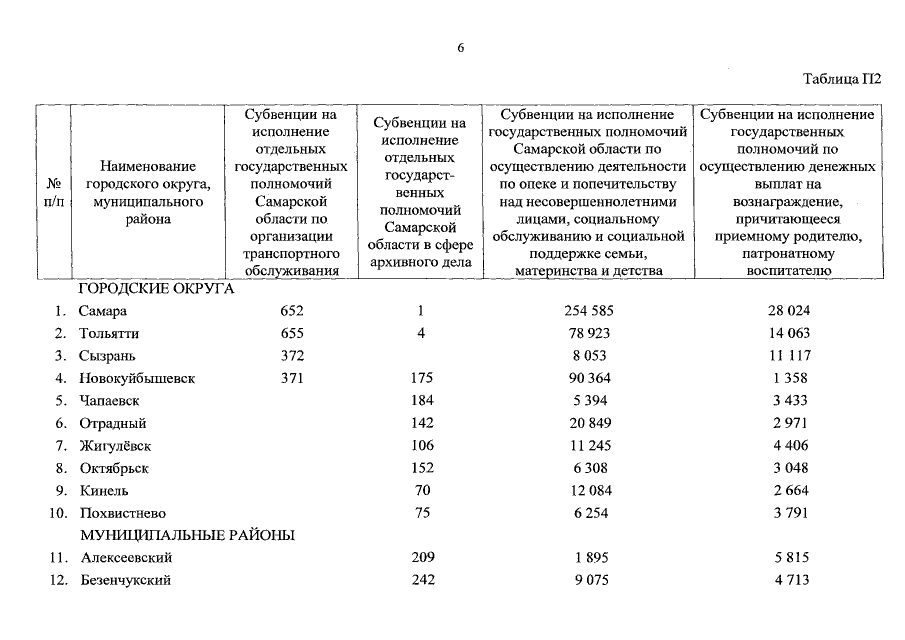 6

Таблица П2

| № п/п | Наименование городского округа, муниципального района | Субвенции на исполнение отдельных государственных полномочий Самарской области по организации транспортного обслуживания | Субвенции на исполнение отдельных государственных полномочий Самарской области в сфере архивного дела | Субвенции на исполнение государственных полномочий Самарской области по осуществлению деятельности по опеке и попечительству над несовершеннолетними лицами, социальному обслуживанию и социальной поддержке семьи, материнства и детства | Субвенции на исполнение государственных полномочий по осуществлению денежных выплат на вознаграждение, причитающееся приемному родителю, патронатному воспитателю |
|---|---|---|---|---|---|
| | ГОРОДСКИЕ ОКРУГА | | | | |
| 1. | Самара | 652 | 1 | 254 585 | 28 024 |
| 2. | Тольятти | 655 | 4 | 78 923 | 14 063 |
| 3. | Сызрань | 372 | | 8 053 | 11 117 |
| 4. | Новокуйбышевск | 371 | 175 | 90 364 | 1 358 |
| 5. | Чапаевск | | 184 | 5 394 | 3 433 |
| 6. | Отрадный | | 142 | 20 849 | 2 971 |
| 7. | Жигулёвск | | 106 | 11 245 | 4 406 |
| 8. | Октябрьск | | 152 | 6 308 | 3 048 |
| 9. | Кинель | | 70 | 12 084 | 2 664 |
| 10. | Похвистнево | | 75 | 6 254 | 3 791 |
| | МУНИЦИПАЛЬНЫЕ РАЙОНЫ | | | | |
| 11. | Алексеевский | | 209 | 1 895 | 5 815 |
| 12. | Безенчукский | | 242 | 9 075 | 4 713 |